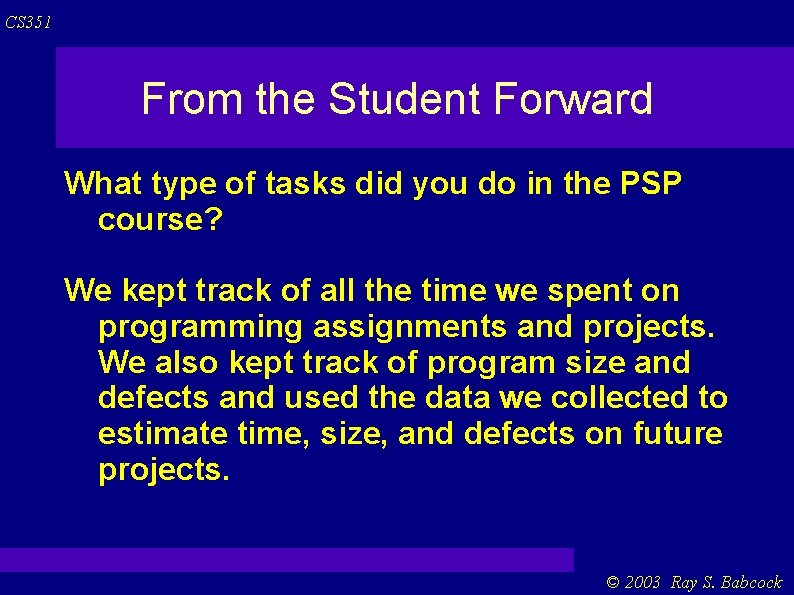 CS351

From the Student Forward

What type of tasks did you do in the PSP course?

We kept track of all the time we spent on programming assignments and projects. We also kept track of program size and defects and used the data we collected to estimate time, size, and defects on future projects.

© 2003 Ray S. Babcock